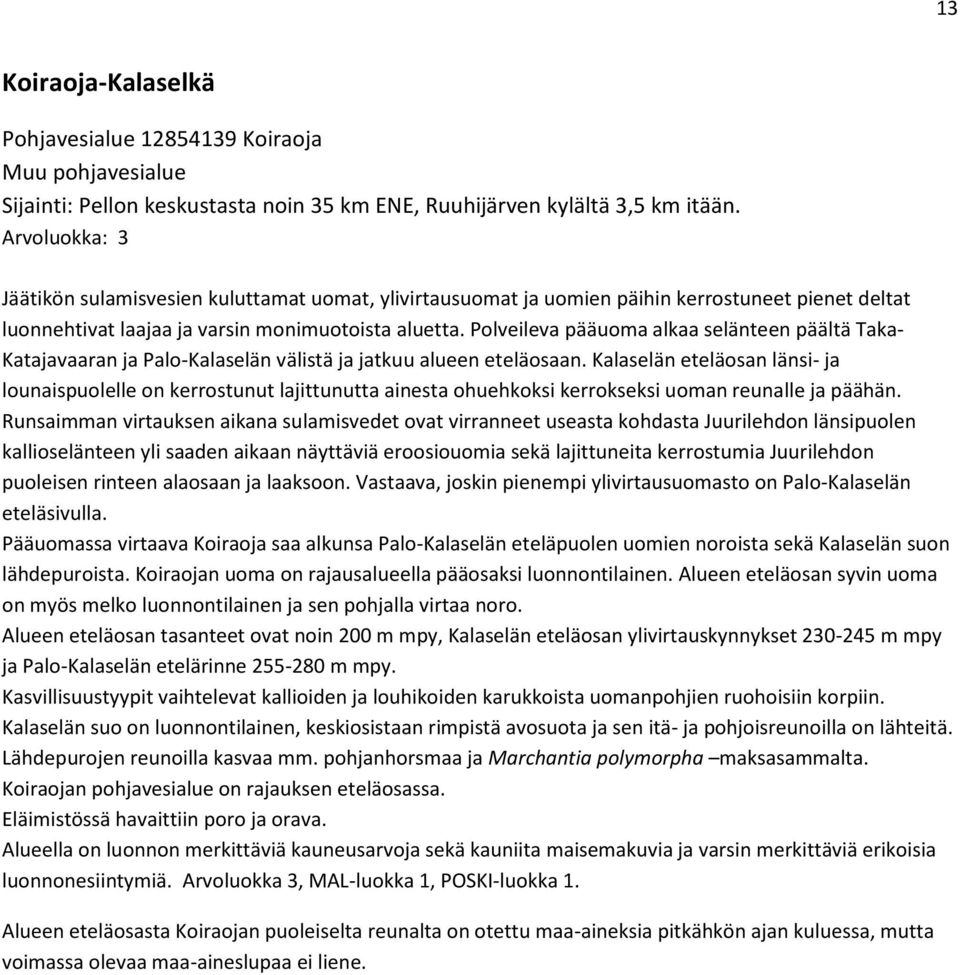 13

Koiraoja-Kalaselkä

Pohjavesialue 12854139 Koiraoja
Muu pohjavesialue
Sijainti: Pellon keskustasta noin 35 km ENE, Ruuhijärven kylältä 3,5 km itään.
Arvoluokka: 3

Jäätikön sulamisvesien kuluttamat uomat, ylivirtausuomat ja uomien päihin kerrostuneet pienet deltat luonnehtivat laajaa ja varsin monimuotoista aluetta. Polveileva pääuoma alkaa selänteen päältä Taka-Katajavaaran ja Palo-Kalaselän välistä ja jatkuu alueen eteläosaan. Kalaselän eteläosan länsi- ja lounaispuolelle on kerrostunut lajittunutta ainesta ohuehkoksi kerrokseksi uoman reunalle ja päähän. Runsaimman virtauksen aikana sulamisvedet ovat virranneet useasta kohdasta Juurilehdon länsipuolen kallioselänteen yli saaden aikaan näyttäviä eroosiouomia sekä lajittuneita kerrostumia Juurilehdon puoleisen rinteen alaosaan ja laaksoon. Vastaava, joskin pienempi ylivirtausuomasto on Palo-Kalaselän eteläsivulla.
Pääuomassa virtaava Koiraoja saa alkunsa Palo-Kalaselän eteläpuolen uomien noroista sekä Kalaselän suon lähdepuroista. Koiraojan uoma on rajausalueella pääosaksi luonnontilainen. Alueen eteläosan syvin uoma on myös melko luonnontilainen ja sen pohjalla virtaa noro.
Alueen eteläosan tasanteet ovat noin 200 m mpy, Kalaselän eteläosan ylivirtauskynnykset 230-245 m mpy ja Palo-Kalaselän etelärinne 255-280 m mpy.
Kasvillisuustyypit vaihtelevat kallioiden ja louhikoiden karukkoista uomanpohjien ruohoisiin korpiin.
Kalaselän suo on luonnontilainen, keskiosistaan rimpistä avosuota ja sen itä- ja pohjoisreunoilla on lähteitä. Lähdepurojen reunoilla kasvaa mm. pohjanhorsmaa ja Marchantia polymorpha –maksasammalta.
Koiraojan pohjavesialue on rajauksen eteläosassa.
Eläimistössä havaittiin poro ja orava.
Alueella on luonnon merkittäviä kauneusarvoja sekä kauniita maisemakuvia ja varsin merkittäviä erikoisia luonnonesiintymiä. Arvoluokka 3, MAL-luokka 1, POSKI-luokka 1.

Alueen eteläosasta Koiraojan puoleiselta reunalta on otettu maa-aineksia pitkähkön ajan kuluessa, mutta voimassa olevaa maa-aineslupaa ei liene.